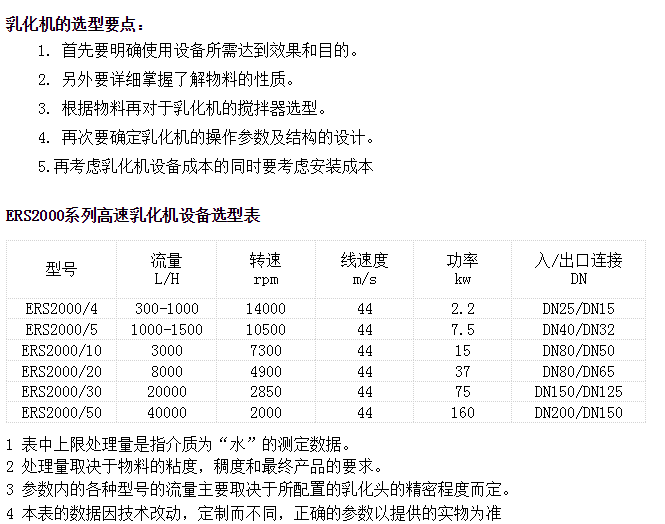 乳化机的选型要点：

1. 首先要明确使用设备所需达到效果和目的。

2. 另外要详细掌握了解物料的性质。

3. 根据物料再对于乳化机的搅拌器选型。

4. 再次要确定乳化机的操作参数及结构的设计。

5.再考虑乳化机设备成本的同时要考虑安装成本

ERS2000系列高速乳化机设备选型表

| 型号 | 流量 L/H | 转速 rpm | 线速度 m/s | 功率 kw | 入/出口连接 DN |
|---|---|---|---|---|---|
| ERS2000/4 | 300-1000 | 14000 | 44 | 2.2 | DN25/DN15 |
| ERS2000/5 | 1000-1500 | 10500 | 44 | 7.5 | DN40/DN32 |
| ERS2000/10 | 3000 | 7300 | 44 | 15 | DN80/DN50 |
| ERS2000/20 | 8000 | 4900 | 44 | 37 | DN80/DN65 |
| ERS2000/30 | 20000 | 2850 | 44 | 75 | DN150/DN125 |
| ERS2000/50 | 40000 | 2000 | 44 | 160 | DN200/DN150 |

1 表中上限处理量是指介质为“水”的测定数据。
2 处理量取决于物料的粘度，稠度和最终产品的要求。
3 参数内的各种型号的流量主要取决于所配置的乳化头的精密程度而定。
4 本表的数据因技术改动，定制而不同，正确的参数以提供的实物为准